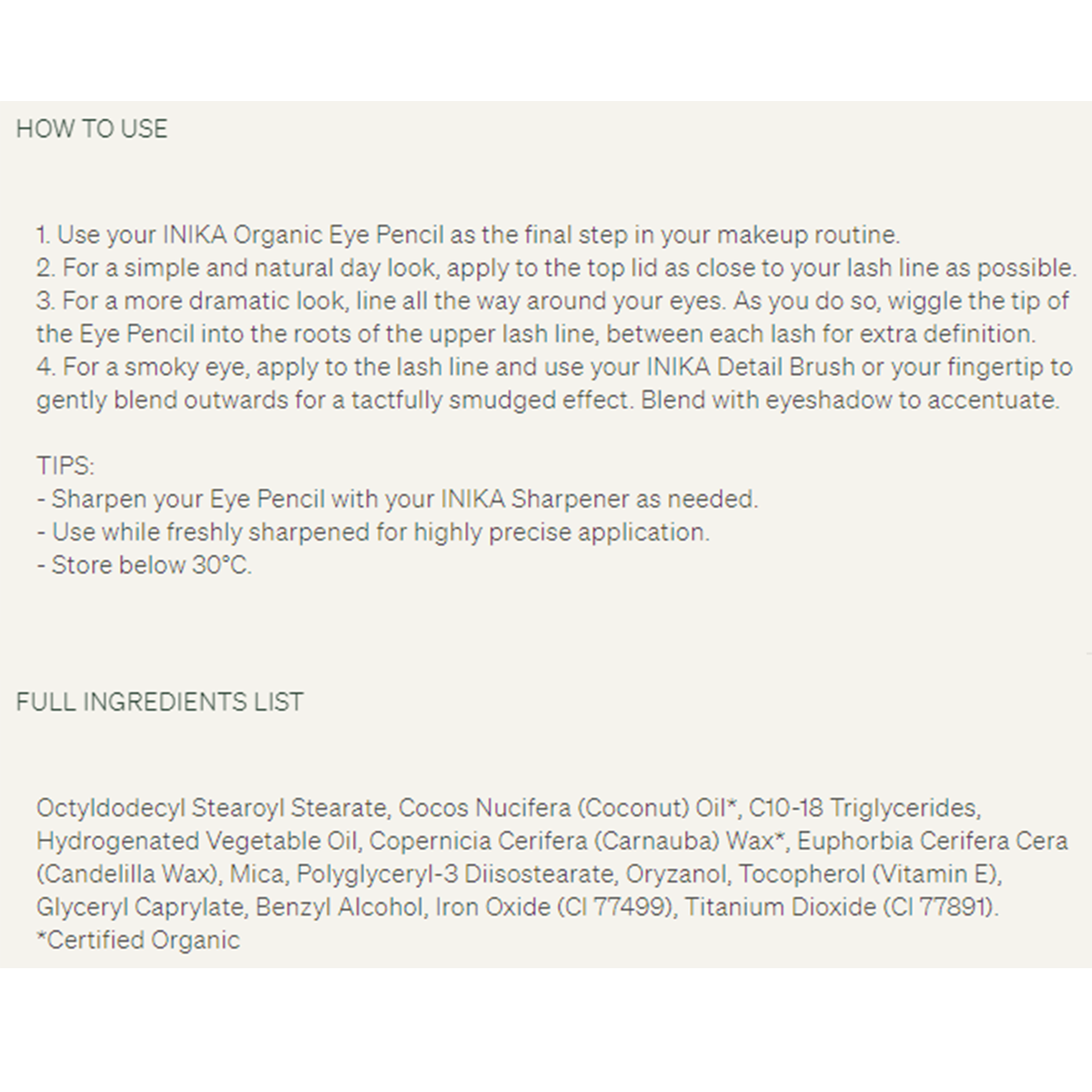 HOW TO USE

1. Use your INIKA Organic Eye Pencil as the final step in your makeup routine.
2. For a simple and natural day look, apply to the top lid as close to your lash line as possible.
3. For a more dramatic look, line all the way around your eyes. As you do so, wiggle the tip of the Eye Pencil into the roots of the upper lash line, between each lash for extra definition.
4. For a smoky eye, apply to the lash line and use your INIKA Detail Brush or your fingertip to gently blend outwards for a tactfully smudged effect. Blend with eyeshadow to accentuate.

TIPS:
- Sharpen your Eye Pencil with your INIKA Sharpener as needed.
- Use while freshly sharpened for highly precise application.
- Store below 30°C.

FULL INGREDIENTS LIST

Octyldodecyl Stearoyl Stearate, Cocos Nucifera (Coconut) Oil*, C10-18 Triglycerides, Hydrogenated Vegetable Oil, Copernicia Cerifera (Carnauba) Wax*, Euphorbia Cerifera Cera (Candelilla Wax), Mica, Polyglyceryl-3 Diisostearate, Oryzanol, Tocopherol (Vitamin E), Glyceryl Caprylate, Benzyl Alcohol, Iron Oxide (CI 77499), Titanium Dioxide (CI 77891).
*Certified Organic